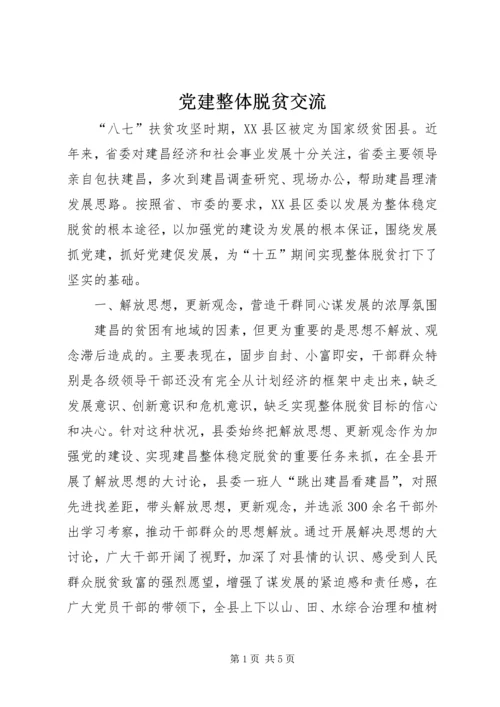 党建整体脱贫交流

“八七”扶贫攻坚时期，XX县区被定为国家级贫困县。近年来，省委对建昌经济和社会事业发展十分关注，省委主要领导亲自包扶建昌，多次到建昌调查研究、现场办公，帮助建昌理清发展思路。按照省、市委的要求，XX县区委以发展为整体稳定脱贫的根本途径，以加强党的建设为发展的根本保证，围绕发展抓党建，抓好党建促发展，为“十五”期间实现整体脱贫打下了坚实的基础。

一、解放思想，更新观念，营造干群同心谋发展的浓厚氛围

建昌的贫困有地域的因素，但更为重要的是思想不解放、观念滞后造成的。主要表现在，固步自封、小富即安，干部群众特别是各级领导干部还没有完全从计划经济的框架中走出来，缺乏发展意识、创新意识和危机意识，缺乏实现整体脱贫目标的信心和决心。针对这种状况，县委始终把解放思想、更新观念作为加强党的建设、实现建昌整体稳定脱贫的重要任务来抓，在全县开展了解放思想的大讨论，县委一班人“跳出建昌看建昌”，对照先进找差距，带头解放思想，更新观念，并选派300余名干部外出学习考察，推动干部群众的思想解放。通过开展解决思想的大讨论，广大干部开阔了视野，加深了对县情的认识、感受到人民群众脱贫致富的强烈愿望，增强了谋发展的紧迫感和责任感，在广大党员干部的带领下，全县上下以山、田、水综合治理和植树

第1页 共5页